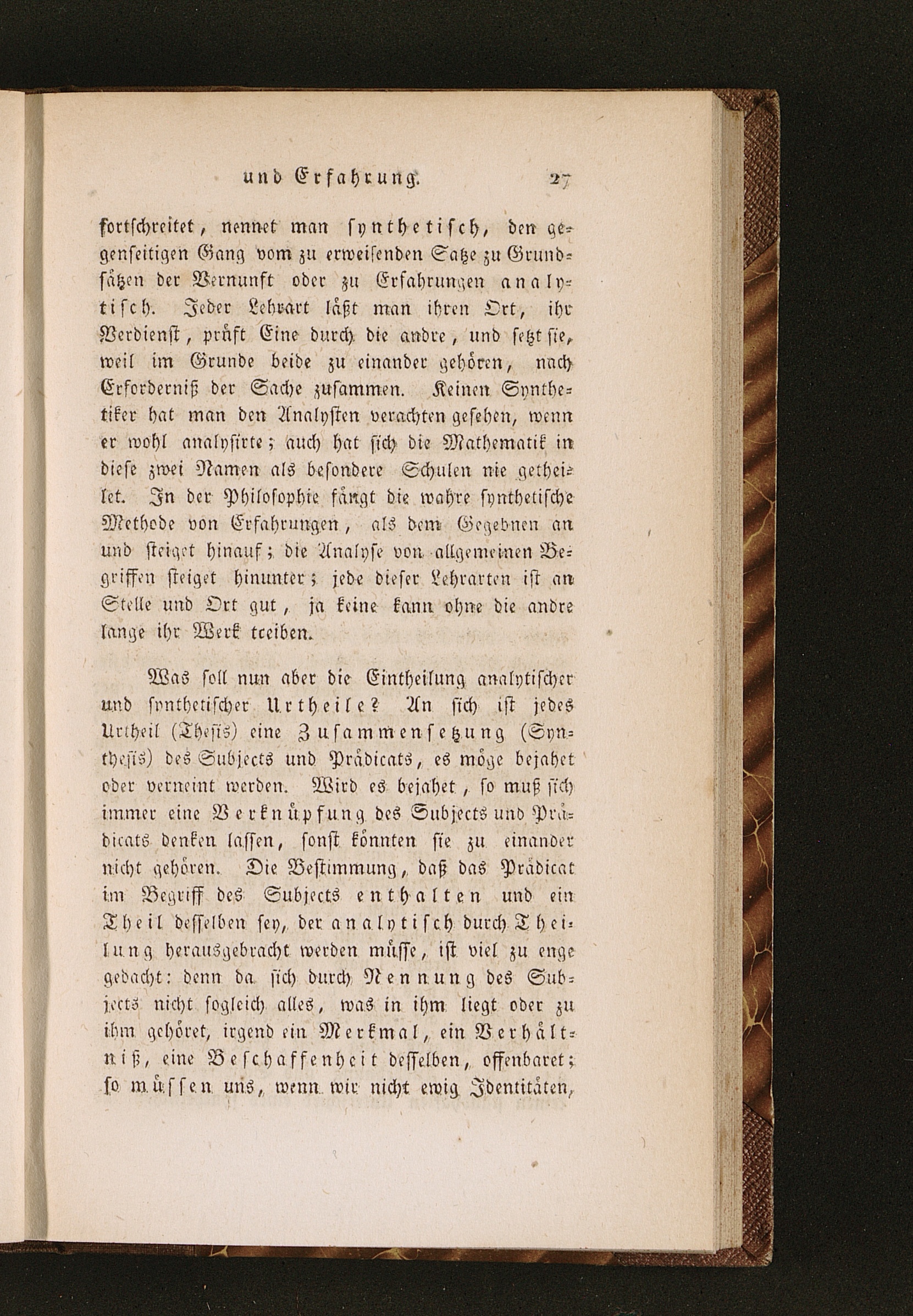 und Erfahrung. 27

fortschreitet, nennet man synthetisch, den gegenseitigen Gang vom zu erweisenden Satze zu Grundsätzen der Vernunft oder zu Erfahrungen analytisch. Jeder Lehrart läßt man ihren Ort, ihr Verdienst, prüft Eine durch die andre, und setzt sie, weil im Grunde beide zu einander gehören, nach Erforderniß der Sache zusammen. Keinen Synthetiker hat man den Analysten verachten gesehen, wenn er wohl analysirte; auch hat sich die Mathematik in diese zwei Namen als besondere Schulen nie getheilet. In der Philosophie fängt die wahre synthetische Methode von Erfahrungen, als dem Gegebnen an und steiget hinauf; die Analyse von allgemeinen Begriffen steiget hinunter; jede dieser Lehrarten ist an Stelle und Ort gut, ja keine kann ohne die andre lange ihr Werk treiben.

Was soll nun aber die Eintheilung analytischer und synthetischer Urtheile? An sich ist jedes Urtheil (Thesis) eine Zusammensetzung (Synthesis) des Subjects und Prädicats, es möge bejahet oder verneint werden. Wird es bejahet, so muß sich immer eine Verknüpfung des Subjects und Prädicats denken lassen, sonst könnten sie zu einander nicht gehören. Die Bestimmung, daß das Prädicat im Begriff des Subjects enthalten und ein Theil desselben sey, der analytisch durch Theilung herausgebracht werden müsse, ist viel zu enge gedacht: denn da sich durch Nennung des Subjects nicht sogleich alles, was in ihm liegt oder zu ihm gehöret, irgend ein Merkmal, ein Verhältniß, eine Beschaffenheit desselben, offenbaret; so müssen uns, wenn wir nicht ewig Identitäten,